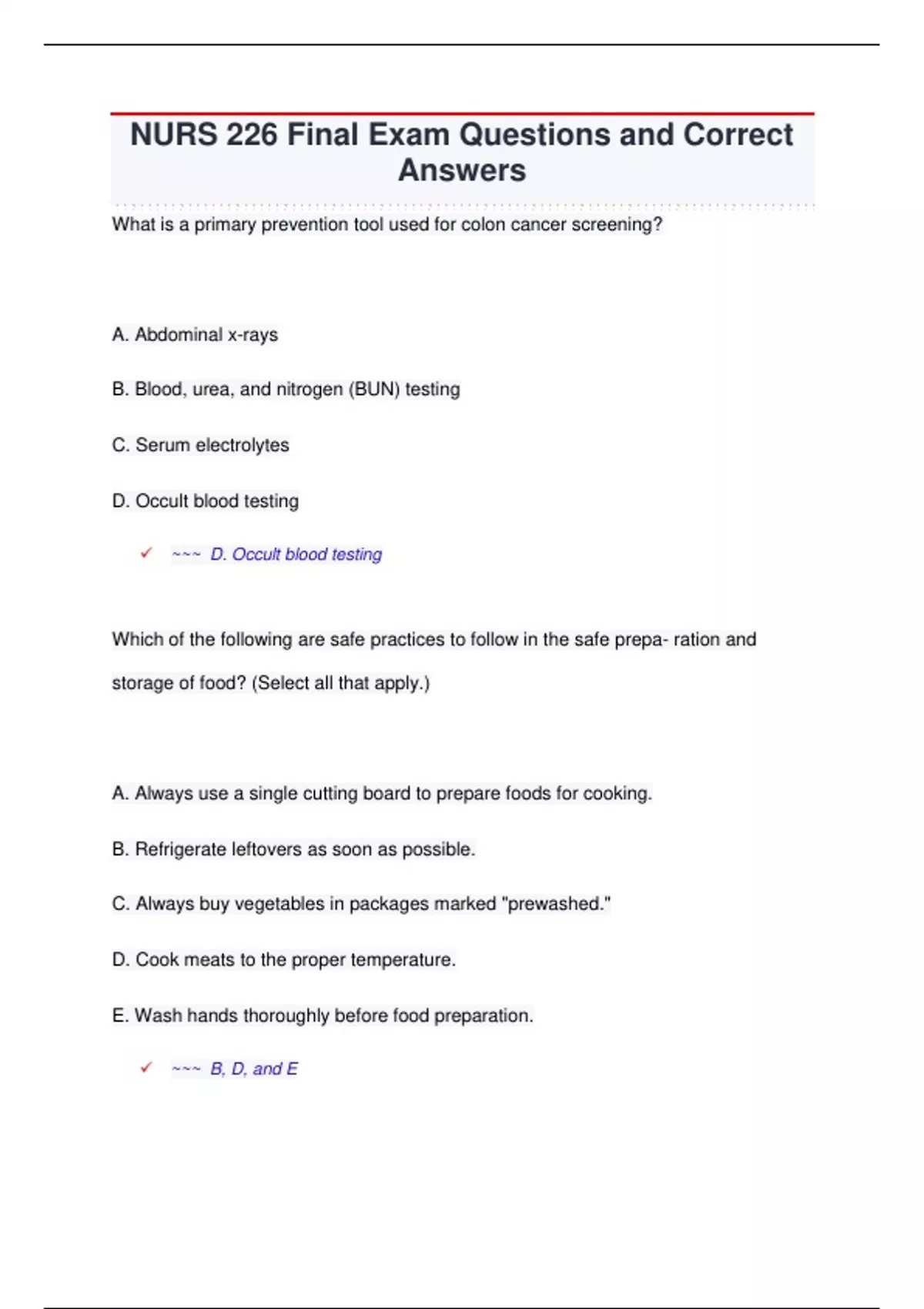 NURS 226 Final Exam Questions and Correct Answers

What is a primary prevention tool used for colon cancer screening?

A. Abdominal x-rays

B. Blood, urea, and nitrogen (BUN) testing

C. Serum electrolytes

D. Occult blood testing

✓ ~~~ D. Occult blood testing

Which of the following are safe practices to follow in the safe prepa- ration and storage of food? (Select all that apply.)

A. Always use a single cutting board to prepare foods for cooking.

B. Refrigerate leftovers as soon as possible.

C. Always buy vegetables in packages marked "prewashed."

D. Cook meats to the proper temperature.

E. Wash hands thoroughly before food preparation.

✓ ~~~ B, D, and E